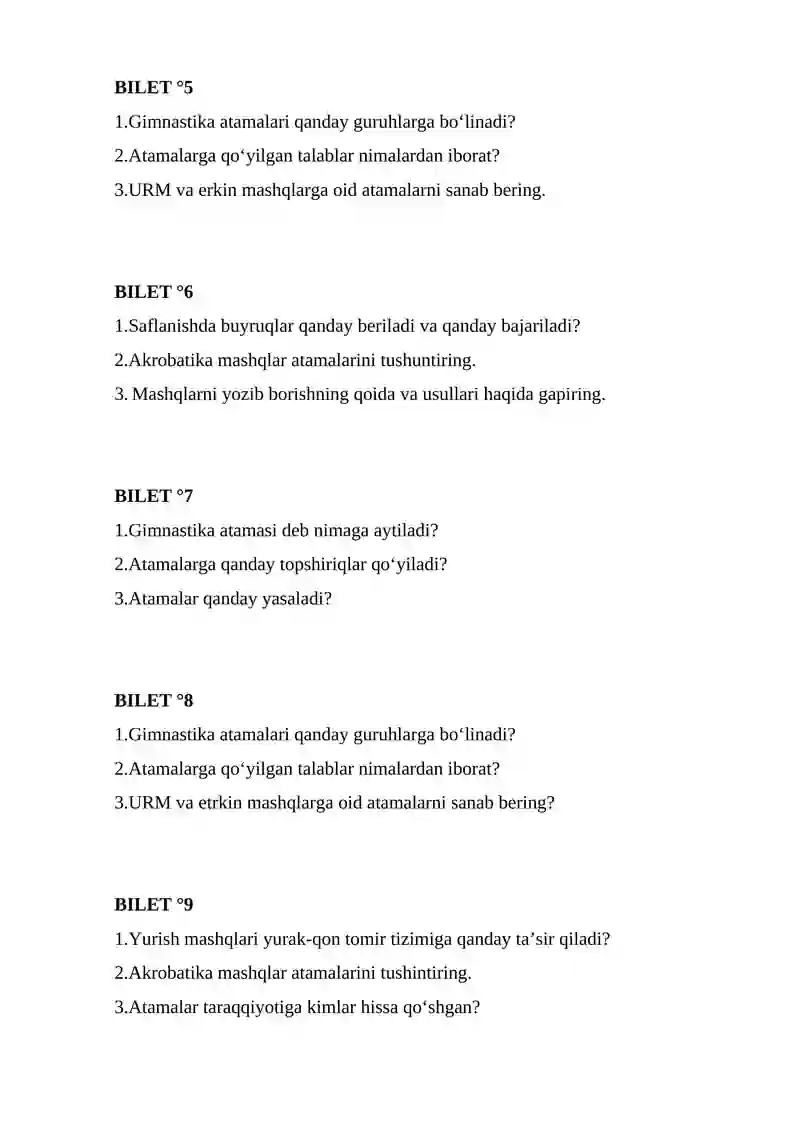 BILET °5

1.Gimnastika atamalari qanday guruhlarga bo'linadi?

2.Atamalarga qo'yilgan talablar nimalardan iborat?

3.URM va erkin mashqlarga oid atamalarni sanab bering.

BILET °6

1.Saflanishda buyruqlar qanday beriladi va qanday bajariladi?

2.Akrobatika mashqlar atamalarini tushuntiring.

3. Mashqlarni yozib borishning qoida va usullari haqida gapiring.

BILET °7

1.Gimnastika atamasi deb nimaga aytiladi?

2.Atamalarga qanday topshiriqlar qo'yiladi?

3.Atamalar qanday yasaladi?

BILET °8

1.Gimnastika atamalari qanday guruhlarga bo'linadi?

2.Atamalarga qo'yilgan talablar nimalardan iborat?

3.URM va etrkin mashqlarga oid atamalarni sanab bering?

BILET °9

1.Yurish mashqlari yurak-qon tomir tizimiga qanday ta'sir qiladi?

2.Akrobatika mashqlar atamalarini tushintiring.

3.Atamalar taraqqiyotiga kimlar hissa qo'shgan?